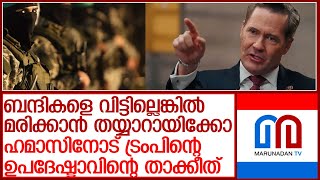 ബന്ദികളെ വിട്ടില്ലെങ്കിൽ മരിക്കാൻ തയ്യാറായിക്കോ ഹമാസിനോട് ട്രംപിന്റെ ഉപദേഷ്ടാവിന്റെ താക്കീത്

MARUNADAN TV